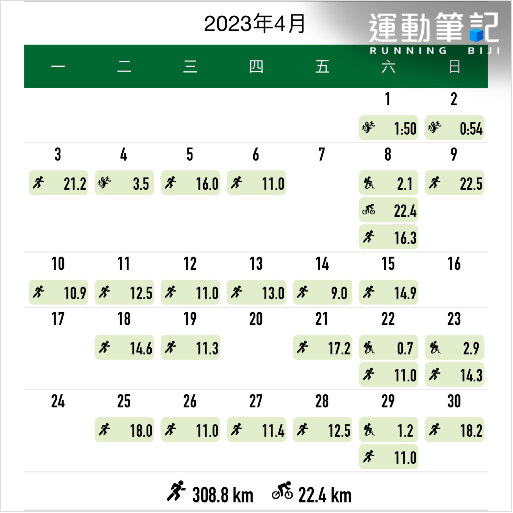 2023年4月

運動筆記
RUNNING BIJI

| 一 | 二 | 三 | 四 | 五 | 六 | 日 |
|---|---|---|---|---|---|---|
| | | | | | 1<br>1:50 | 2<br>0:54 |
| 3<br>21.2 | 4<br>3.5 | 5<br>16.0 | 6<br>11.0 | 7 | 8<br>2.1<br>22.4<br>16.3 | 9<br>22.5 |
| 10<br>10.9 | 11<br>12.5 | 12<br>11.0 | 13<br>13.0 | 14<br>9.0 | 15<br>14.9 | 16 |
| 17 | 18<br>14.6 | 19<br>11.3 | 20 | 21<br>17.2 | 22<br>0.7<br>11.0 | 23<br>2.9<br>14.3 |
| 24 | 25<br>18.0 | 26<br>11.0 | 27<br>11.4 | 28<br>12.5 | 29<br>1.2<br>11.0 | 30<br>18.2 |

308.8 km 22.4 km